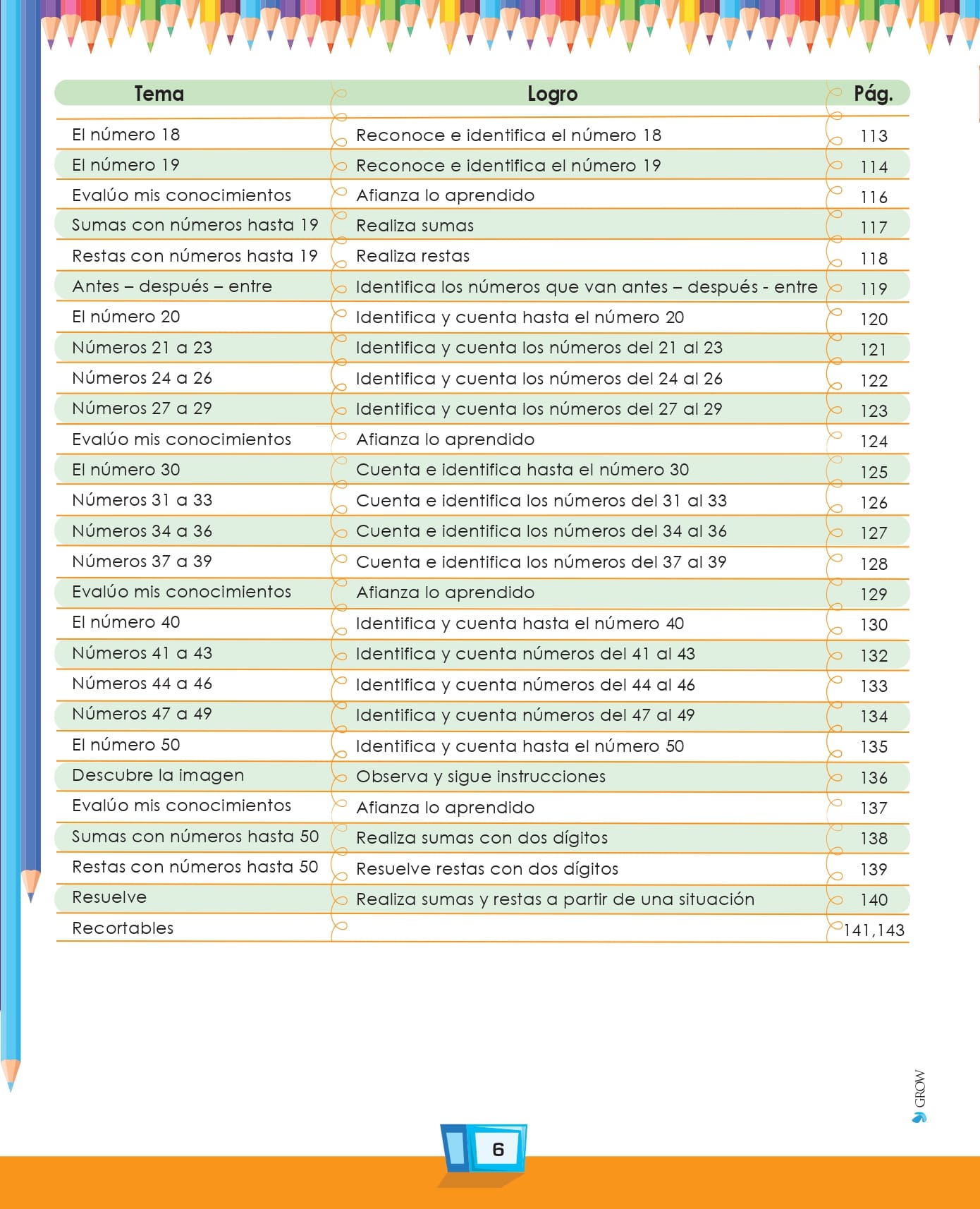 | Tema | Logro | Pág. |
|---|---|---|
| El número 18 | Reconoce e identifica el número 18 | 113 |
| El número 19 | Reconoce e identifica el número 19 | 114 |
| Evalúo mis conocimientos | Afianza lo aprendido | 116 |
| Sumas con números hasta 19 | Realiza sumas | 117 |
| Restas con números hasta 19 | Realiza restas | 118 |
| Antes – después – entre | Identifica los números que van antes – después - entre | 119 |
| El número 20 | Identifica y cuenta hasta el número 20 | 120 |
| Números 21 a 23 | Identifica y cuenta los números del 21 al 23 | 121 |
| Números 24 a 26 | Identifica y cuenta los números del 24 al 26 | 122 |
| Números 27 a 29 | Identifica y cuenta los números del 27 al 29 | 123 |
| Evalúo mis conocimientos | Afianza lo aprendido | 124 |
| El número 30 | Cuenta e identifica hasta el número 30 | 125 |
| Números 31 a 33 | Cuenta e identifica los números del 31 al 33 | 126 |
| Números 34 a 36 | Cuenta e identifica los números del 34 al 36 | 127 |
| Números 37 a 39 | Cuenta e identifica los números del 37 al 39 | 128 |
| Evalúo mis conocimientos | Afianza lo aprendido | 129 |
| El número 40 | Identifica y cuenta hasta el número 40 | 130 |
| Números 41 a 43 | Identifica y cuenta números del 41 al 43 | 132 |
| Números 44 a 46 | Identifica y cuenta números del 44 al 46 | 133 |
| Números 47 a 49 | Identifica y cuenta números del 47 al 49 | 134 |
| El número 50 | Identifica y cuenta hasta el número 50 | 135 |
| Descubre la imagen | Observa y sigue instrucciones | 136 |
| Evalúo mis conocimientos | Afianza lo aprendido | 137 |
| Sumas con números hasta 50 | Realiza sumas con dos dígitos | 138 |
| Restas con números hasta 50 | Resuelve restas con dos dígitos | 139 |
| Resuelve | Realiza sumas y restas a partir de una situación | 140 |
| Recortables | | 141,143 |

GROW

6